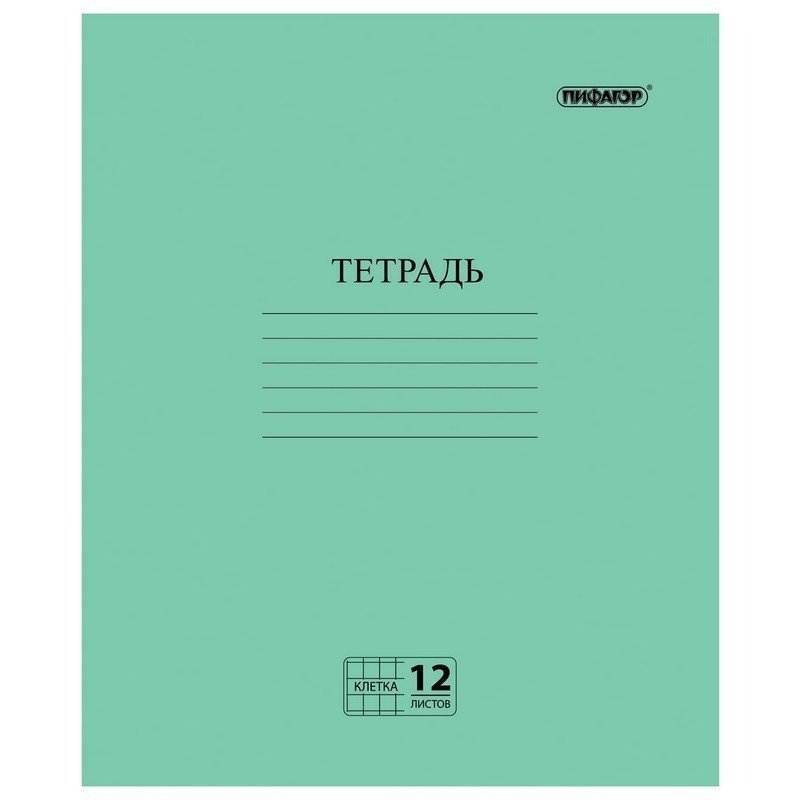 ПИФАГОР®

ТЕТРАДЬ

КЛЕТКА 12 ЛИСТОВ